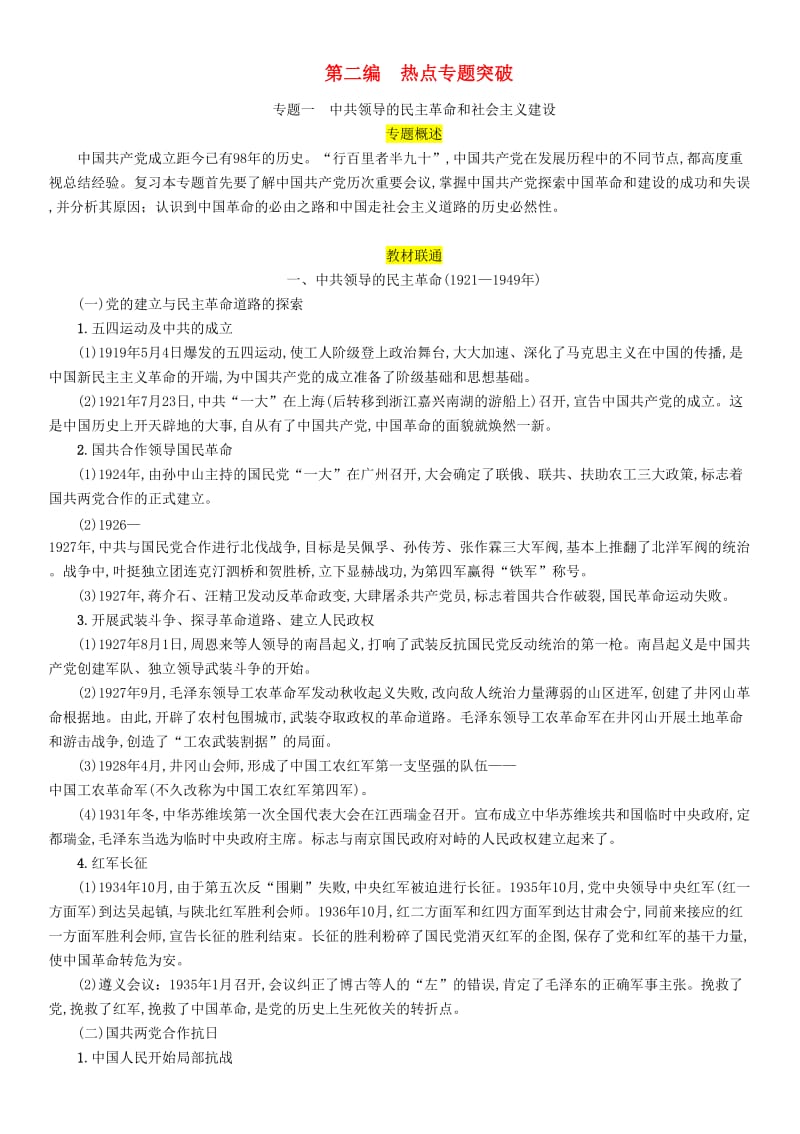 第二编　热点专题突破

专题一　中共领导的民主革命和社会主义建设

专题概述

中国共产党成立距今已有98年的历史。“行百里者半九十”，中国共产党在发展历程中的不同节点，都高度重视总结经验。复习本专题首先要了解中国共产党历次重要会议，掌握中国共产党探索中国革命和建设的成功和失误，并分析其原因；认识到中国革命的必由之路和中国走社会主义道路的历史必然性。

教材联通

一、中共领导的民主革命(1921—1949年)

(一)党的建立与民主革命道路的探索

1.五四运动及中共的成立

(1)1919年5月4日爆发的五四运动，使工人阶级登上政治舞台，大大加速、深化了马克思主义在中国的传播，是中国新民主主义革命的开端，为中国共产党的成立准备了阶级基础和思想基础。

(2)1921年7月23日，中共“一大”在上海(后转移到浙江嘉兴南湖的游船上)召开，宣告中国共产党的成立。这是中国历史上开天辟地的大事，自从有了中国共产党，中国革命的面貌就焕然一新。

2.国共合作领导国民革命

(1)1924年，由孙中山主持的国民党“一大”在广州召开，大会确定了联俄、联共、扶助农工三大政策，标志着国共两党合作的正式建立。

(2)1926—1927年，中共与国民党合作进行北伐战争，目标是吴佩孚、孙传芳、张作霖三大军阀，基本上推翻了北洋军阀的统治。战争中，叶挺独立团连克汀泗桥和贺胜桥，立下显赫战功，为第四军赢得“铁军”称号。

(3)1927年，蒋介石、汪精卫发动反革命政变，大肆屠杀共产党员，标志着国共合作破裂，国民革命运动失败。

3.开展武装斗争、探寻革命道路、建立人民政权

(1)1927年8月1日，周恩来等人领导的南昌起义，打响了武装反抗国民党反动统治的第一枪。南昌起义是中国共产党创建军队、独立领导武装斗争的开始。

(2)1927年9月，毛泽东领导工农革命军发动秋收起义失败，改向敌人统治力量薄弱的山区进军，创建了井冈山革命根据地。由此，开辟了农村包围城市，武装夺取政权的革命道路。毛泽东领导工农革命军在井冈山开展土地革命和游击战争，创造了“工农武装割据”的局面。

(3)1928年4月，井冈山会师，形成了中国工农红军第一支坚强的队伍——中国工农革命军(不久改称为中国工农红军第四军)。

(4)1931年冬，中华苏维埃第一次全国代表大会在江西瑞金召开。宣布成立中华苏维埃共和国临时中央政府，定都瑞金，毛泽东当选为临时中央政府主席。标志与南京国民政府对峙的人民政权建立起来了。

4.红军长征

(1)1934年10月，由于第五次反“围剿”失败，中央红军被迫进行长征。1935年10月，党中央领导中央红军(红一方面军)到达吴起镇，与陕北红军胜利会师。1936年10月，红二方面军和红四方面军到达甘肃会宁，同前来接应的红一方面军胜利会师，宣告长征的胜利结束。长征的胜利粉碎了国民党消灭红军的企图，保存了党和红军的基干力量，使中国革命转危为安。

(2)遵义会议：1935年1月召开，会议纠正了博古等人的“左”的错误，肯定了毛泽东的正确军事主张。挽救了党，挽救了红军，挽救了中国革命，是党的历史上生死攸关的转折点。

(二)国共两党合作抗日

1.中国人民开始局部抗战